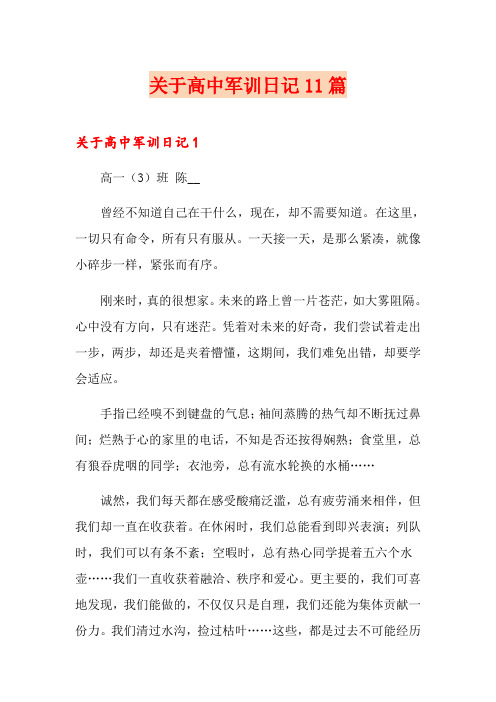 关于高中军训日记11篇

关于高中军训日记1

高一（3）班 陈__

曾经不知道自己在干什么，现在，却不需要知道。在这里，一切只有命令，所有只有服从。一天接一天，是那么紧凑，就像小碎步一样，紧张而有序。

刚来时，真的很想家。未来的路上曾一片苍茫，如大雾阻隔。心中没有方向，只有迷茫。凭着对未来的好奇，我们尝试着走出一步，两步，却还是夹着懵懂，这期间，我们难免出错，却要学会适应。

手指已经嗅不到键盘的气息；袖间蒸腾的热气却不断抚过鼻间；烂熟于心的家里的电话，不知是否还按得娴熟；食堂里，总有狼吞虎咽的同学；衣池旁，总有流水轮换的水桶……

诚然，我们每天都在感受酸痛泛滥，总有疲劳涌来相伴，但我们却一直在收获着。在休闲时，我们总能看到即兴表演；列队时，我们可以有条不紊；空暇时，总有热心同学提着五六个水壶……我们一直收获着融洽、秩序和爱心。更主要的，我们可喜地发现，我们能做的，不仅仅只是自理，我们还能为集体贡献一份力。我们清过水沟，捡过枯叶……这些，都是过去不可能经历